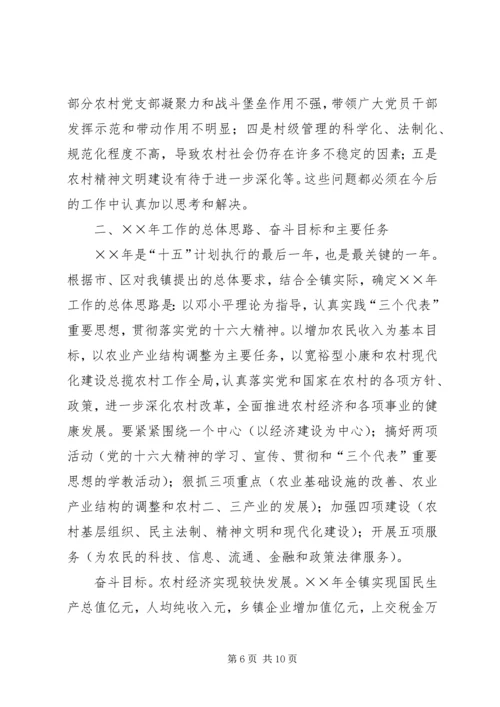 部分农村党支部凝聚力和战斗堡垒作用不强，带领广大党员干部发挥示范和带动作用不明显；四是村级管理的科学化、法制化、规范化程度不高，导致农村社会仍存在许多不稳定的因素；五是农村精神文明建设有待于进一步深化等。这些问题都必须在今后的工作中认真加以思考和解决。

二、××年工作的总体思路、奋斗目标和主要任务

××年是“十五”计划执行的最后一年，也是最关键的一年。根据市、区对我镇提出的总体要求，结合全镇实际，确定××年工作的总体思路是：以邓小平理论为指导，认真实践“三个代表”重要思想，贯彻落实党的十六大精神。以增加农民收入为基本目标，以农业产业结构调整为主要任务，以宽裕型小康和农村现代化建设总揽农村工作全局，认真落实党和国家在农村的各项方针、政策，进一步深化农村改革，全面推进农村经济和各项事业的健康发展。要紧紧围绕一个中心（以经济建设为中心）；搞好两项活动（党的十六大精神的学习、宣传、贯彻和“三个代表”重要思想的学教活动）；狠抓三项重点（农业基础设施的改善、农业产业结构的调整和农村二、三产业的发展）；加强四项建设（农村基层组织、民主法制、精神文明和现代化建设）；开展五项服务（为农民的科技、信息、流通、金融和政策法律服务）。

奋斗目标。农村经济实现较快发展。××年全镇实现国民生产总值亿元，人均纯收入元，乡镇企业增加值亿元，上交税金万

第 6 页 共 10 页